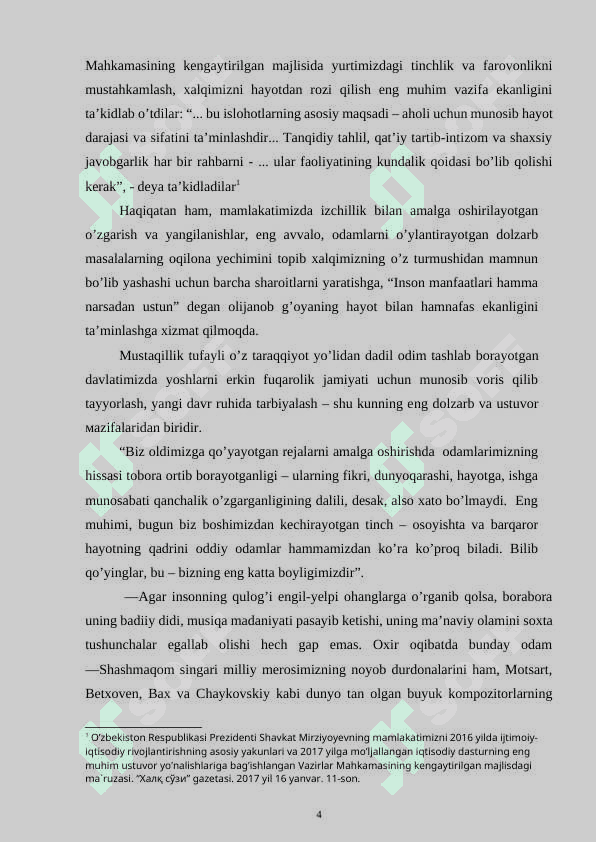 Mahkamasining kengaytirilgan majlisida yurtimizdagi tinchlik va farovonlikni mustahkamlash, xalqimizni hayotdan rozi qilish eng muhim vazifa ekanligini ta’kidlab o’tdilar: “... bu islohotlarning asosiy maqsadi – aholi uchun munosib hayot darajasi va sifatini ta’minlashdir... Tanqidiy tahlil, qat’iy tartib-intizom va shaxsiy javobgarlik har bir rahbarni - ... ular faoliyatining kundalik qoidasi bo’lib qolishi kerak”, - deya ta’kidladilar$^1$

Haqiqatan ham, mamlakatimizda izchillik bilan amalga oshirilayotgan o’zgarish va yangilanishlar, eng avvalo, odamlarni o’ylantirayotgan dolzarb masalalarning oqilona yechimini topib xalqimizning o’z turmushidan mamnun bo’lib yashashi uchun barcha sharoitlarni yaratishga, “Inson manfaatlari hamma narsadan ustun” degan olijanob g’oyaning hayot bilan hamnafas ekanligini ta’minlashga xizmat qilmoqda.

Mustaqillik tufayli o’z taraqqiyot yo’lidan dadil odim tashlab borayotgan davlatimizda yoshlarni erkin fuqarolik jamiyati uchun munosib voris qilib tayyorlash, yangi davr ruhida tarbiyalash – shu kunning eng dolzarb va ustuvor мazifalaridan biridir.

“Biz oldimizga qo’yayotgan rejalarni amalga oshirishda odamlarimizning hissasi tobora ortib borayotganligi – ularning fikri, dunyoqarashi, hayotga, ishga munosabati qanchalik o’zgarganligining dalili, desak, also xato bo’lmaydi. Eng muhimi, bugun biz boshimizdan kechirayotgan tinch – osoyishta va barqaror hayotning qadrini oddiy odamlar hammamizdan ko’ra ko’proq biladi. Bilib qo’yinglar, bu – bizning eng katta boyligimizdir”.

—Agar insonning qulog’i engil-yelpi ohanglarga o’rganib qolsa, borabora uning badiiy didi, musiqa madaniyati pasayib ketishi, uning ma’naviy olamini soxta tushunchalar egallab olishi hech gap emas. Oxir oqibatda bunday odam —Shashmaqom singari milliy merosimizning noyob durdonalarini ham, Motsart, Betxoven, Bax va Chaykovskiy kabi dunyo tan olgan buyuk kompozitorlarning

$^1$ O’zbekiston Respublikasi Prezidenti Shavkat Mirziyoyevning mamlakatimizni 2016 yilda ijtimoiy-iqtisodiy rivojlantirishning asosiy yakunlari va 2017 yilga mo’ljallangan iqtisodiy dasturning eng muhim ustuvor yo’nalishlariga bag’ishlangan Vazirlar Mahkamasining kengaytirilgan majlisdagi ma`ruzasi. “Халқ сўзи” gazetasi. 2017 yil 16 yanvar. 11-son.

4